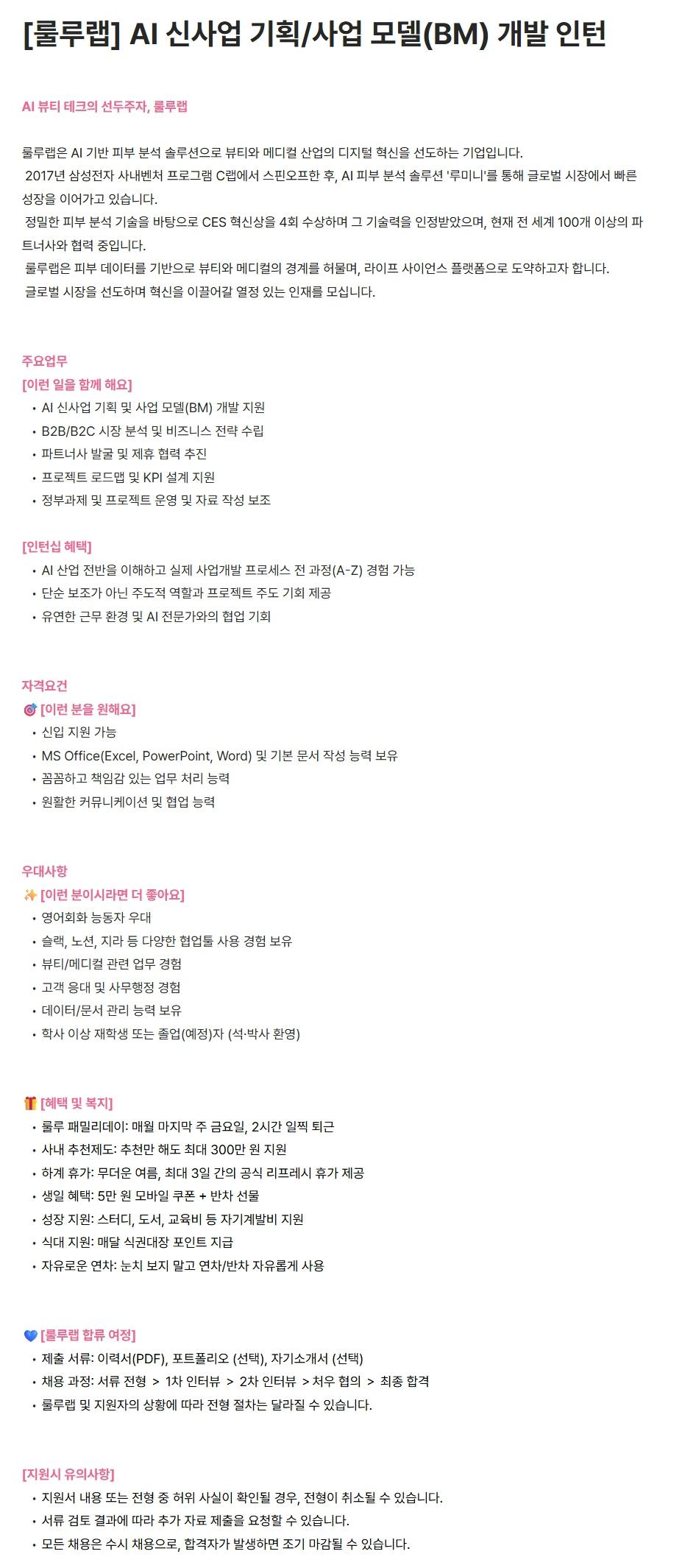 [룰루랩] AI 신사업 기획/사업 모델(BM) 개발 인턴

AI 뷰티 테크의 선두주자, 룰루랩

룰루랩은 AI 기반 피부 분석 솔루션으로 뷰티와 메디컬 산업의 디지털 혁신을 선도하는 기업입니다.
2017년 삼성전자 사내벤처 프로그램 C랩에서 스핀오프한 후, AI 피부 분석 솔루션 '루미니'를 통해 글로벌 시장에서 빠른 성장을 이어가고 있습니다.
정밀한 피부 분석 기술을 바탕으로 CES 혁신상을 4회 수상하며 그 기술력을 인정받았으며, 현재 전 세계 100개 이상의 파트너사와 협력 중입니다.
룰루랩은 피부 데이터를 기반으로 뷰티와 메디컬의 경계를 허물며, 라이프 사이언스 플랫폼으로 도약하고자 합니다.
글로벌 시장을 선도하며 혁신을 이끌어갈 열정 있는 인재를 모십니다.

주요업무
[이런 일을 함께 해요]
• AI 신사업 기획 및 사업 모델(BM) 개발 지원
• B2B/B2C 시장 분석 및 비즈니스 전략 수립
• 파트너사 발굴 및 제휴 협력 추진
• 프로젝트 로드맵 및 KPI 설계 지원
• 정부과제 및 프로젝트 운영 및 자료 작성 보조

[인턴십 혜택]
• AI 산업 전반을 이해하고 실제 사업개발 프로세스 전 과정(A-Z) 경험 가능
• 단순 보조가 아닌 주도적 역할과 프로젝트 주도 기회 제공
• 유연한 근무 환경 및 AI 전문가와의 협업 기회

자격요건
🎯 [이런 분을 원해요]
• 신입 지원 가능
• MS Office(Excel, PowerPoint, Word) 및 기본 문서 작성 능력 보유
• 꼼꼼하고 책임감 있는 업무 처리 능력
• 원활한 커뮤니케이션 및 협업 능력

우대사항
✨ [이런 분이시라면 더 좋아요]
• 영어회화 능동자 우대
• 슬랙, 노션, 지라 등 다양한 협업툴 사용 경험 보유
• 뷰티/메디컬 관련 업무 경험
• 고객 응대 및 사무행정 경험
• 데이터/문서 관리 능력 보유
• 학사 이상 재학생 또는 졸업(예정)자 (석·박사 환영)

🎁 [혜택 및 복지]
• 룰루 패밀리데이: 매월 마지막 주 금요일, 2시간 일찍 퇴근
• 사내 추천제도: 추천만 해도 최대 300만 원 지원
• 하계 휴가: 무더운 여름, 최대 3일 간의 공식 리프레시 휴가 제공
• 생일 혜택: 5만 원 모바일 쿠폰 + 반차 선물
• 성장 지원: 스터디, 도서, 교육비 등 자기계발비 지원
• 식대 지원: 매달 식권대장 포인트 지급
• 자유로운 연차: 눈치 보지 말고 연차/반차 자유롭게 사용

💙 [룰루랩 합류 여정]
• 제출 서류: 이력서(PDF), 포트폴리오 (선택), 자기소개서 (선택)
• 채용 과정: 서류 전형 > 1차 인터뷰 > 2차 인터뷰 > 처우 협의 > 최종 합격
• 룰루랩 및 지원자의 상황에 따라 전형 절차는 달라질 수 있습니다.

[지원시 유의사항]
• 지원서 내용 또는 전형 중 허위 사실이 확인될 경우, 전형이 취소될 수 있습니다.
• 서류 검토 결과에 따라 추가 자료 제출을 요청할 수 있습니다.
• 모든 채용은 수시 채용으로, 합격자가 발생하면 조기 마감될 수 있습니다.